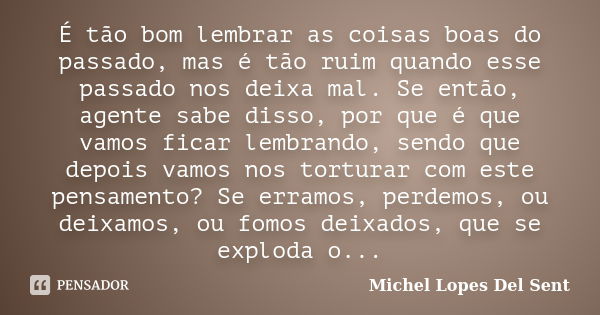 É tão bom lembrar as coisas boas do passado, mas é tão ruim quando esse passado nos deixa mal. Se então, agente sabe disso, por que é que vamos ficar lembrando, sendo que depois vamos nos torturar com este pensamento? Se erramos, perdemos, ou deixamos, ou fomos deixados, que se exploda o...

PENSADOR

Michel Lopes Del Sent